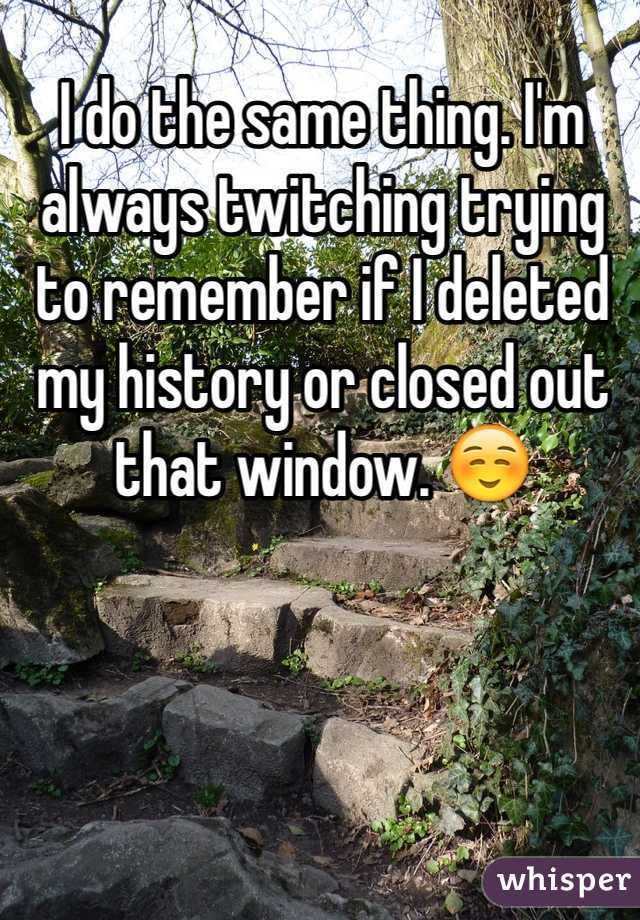 I do the same thing. I'm always twitching trying to remember if I deleted my history or closed out that window. ☺️

whisper